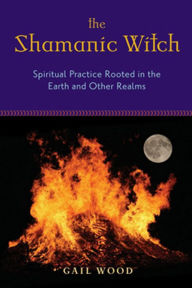 the
Shamanic Witch

Spiritual Practice Rooted in the Earth and Other Realms

GAIL WOOD